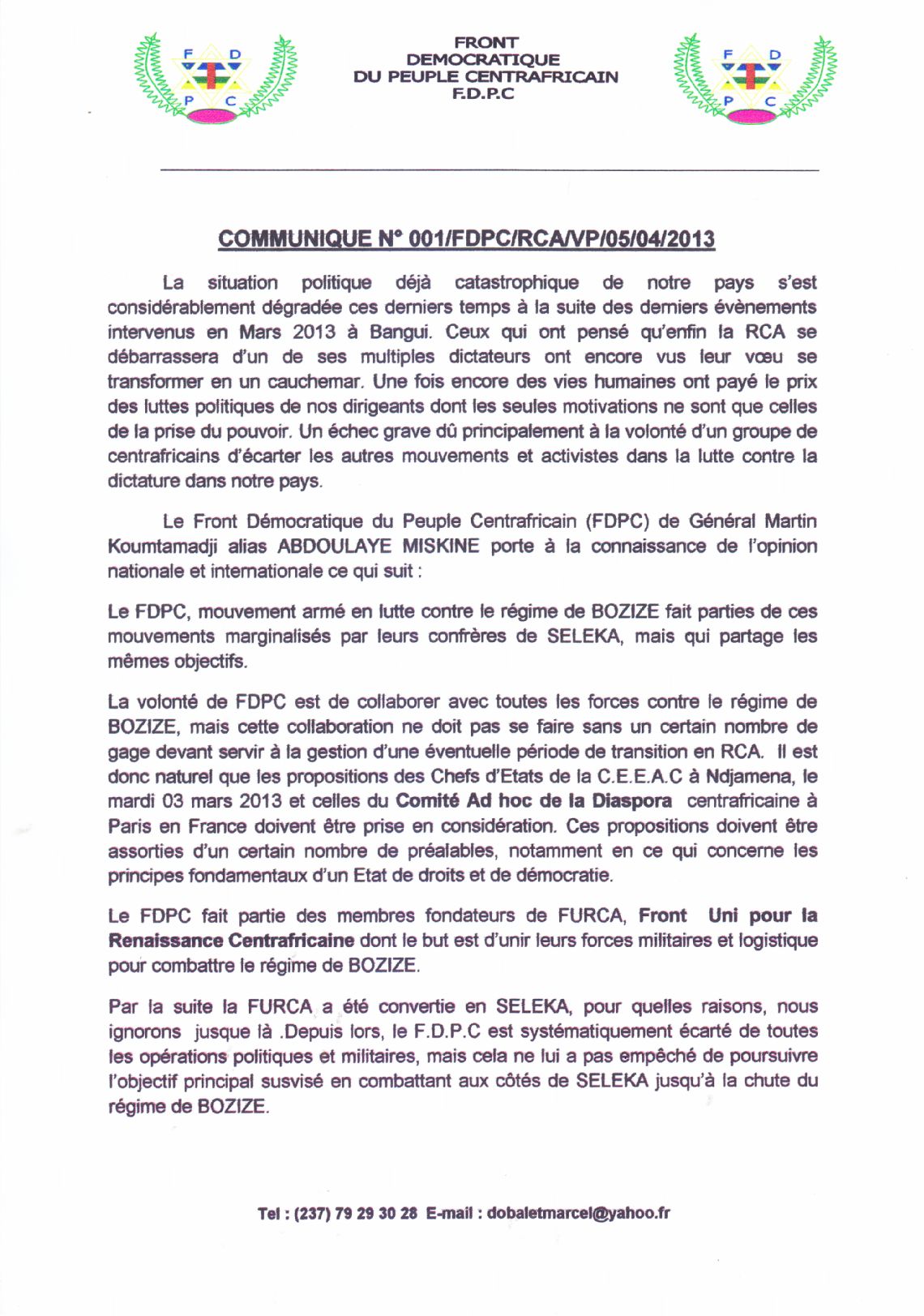 F D
P C

FRONT
DEMOCRATIQUE
DU PEUPLE CENTRAFRICAIN
F.D.P.C

F D
P C

COMMUNIQUE N° 001/FDPC/RCA/VP/05/04/2013

La situation politique déjà catastrophique de notre pays s'est considérablement dégradée ces derniers temps à la suite des derniers évènements intervenus en Mars 2013 à Bangui. Ceux qui ont pensé qu'enfin la RCA se débarrassera d'un de ses multiples dictateurs ont encore vus leur vœu se transformer en un cauchemar. Une fois encore des vies humaines ont payé le prix des luttes politiques de nos dirigeants dont les seules motivations ne sont que celles de la prise du pouvoir. Un échec grave dû principalement à la volonté d'un groupe de centrafricains d'écarter les autres mouvements et activistes dans la lutte contre la dictature dans notre pays.

Le Front Démocratique du Peuple Centrafricain (FDPC) de Général Martin Koumtamadji alias ABDOULAYE MISKINE porte à la connaissance de l'opinion nationale et internationale ce qui suit :

Le FDPC, mouvement armé en lutte contre le régime de BOZIZE fait parties de ces mouvements marginalisés par leurs confrères de SELEKA, mais qui partage les mêmes objectifs.

La volonté de FDPC est de collaborer avec toutes les forces contre le régime de BOZIZE, mais cette collaboration ne doit pas se faire sans un certain nombre de gage devant servir à la gestion d'une éventuelle période de transition en RCA. Il est donc naturel que les propositions des Chefs d'Etats de la C.E.E.A.C à Ndjamena, le mardi 03 mars 2013 et celles du Comité Ad hoc de la Diaspora centrafricaine à Paris en France doivent être prise en considération. Ces propositions doivent être assorties d'un certain nombre de préalables, notamment en ce qui concerne les principes fondamentaux d'un Etat de droits et de démocratie.

Le FDPC fait partie des membres fondateurs de FURCA, Front Uni pour la Renaissance Centrafricaine dont le but est d'unir leurs forces militaires et logistique pour combattre le régime de BOZIZE.

Par la suite la FURCA a été convertie en SELEKA, pour quelles raisons, nous ignorons jusque là .Depuis lors, le F.D.P.C est systématiquement écarté de toutes les opérations politiques et militaires, mais cela ne lui a pas empêché de poursuivre l'objectif principal susvisé en combattant aux côtés de SELEKA jusqu'à la chute du régime de BOZIZE.

Tel : (237) 79 29 30 28 E-mail : dobaletmarcel@yahoo.fr